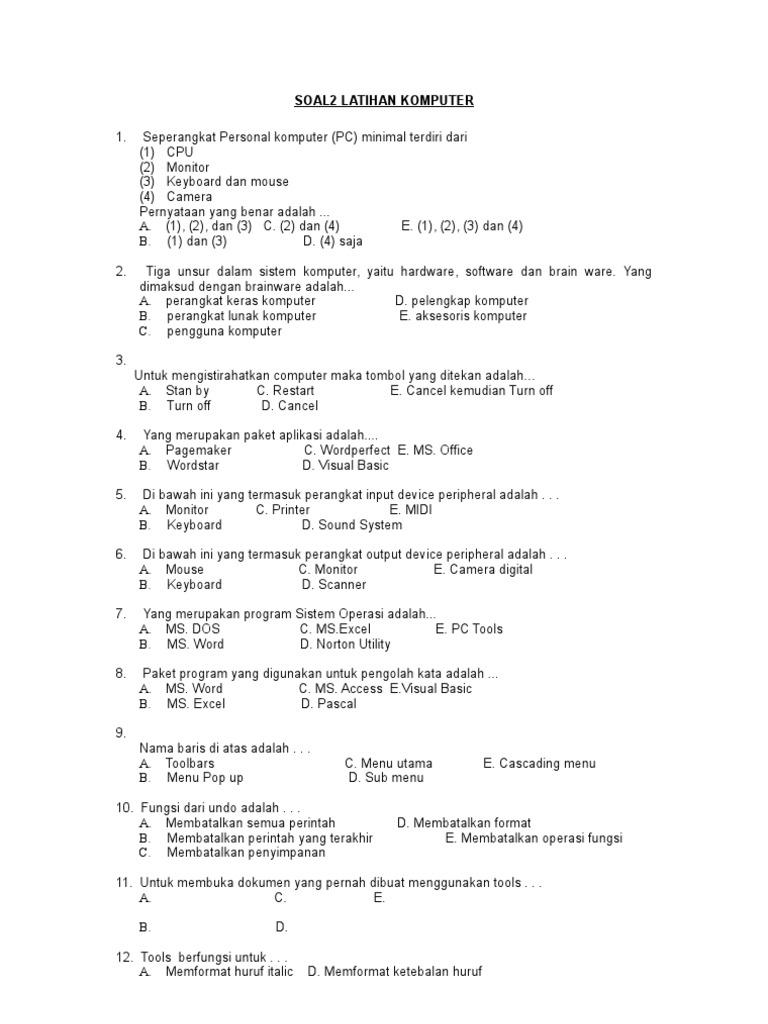 SOAL2 LATIHAN KOMPUTER

1. Seperangkat Personal komputer (PC) minimal terdiri dari
(1) CPU
(2) Monitor
(3) Keyboard dan mouse
(4) Camera
Pernyataan yang benar adalah ...
A. (1), (2), dan (3) C. (2) dan (4) E. (1), (2), (3) dan (4)
B. (1) dan (3) D. (4) saja

2. Tiga unsur dalam sistem komputer, yaitu hardware, software dan brain ware. Yang dimaksud dengan brainware adalah...
A. perangkat keras komputer D. pelengkap komputer
B. perangkat lunak komputer E. aksesoris komputer
C. pengguna komputer

3.
Untuk mengistirahatkan computer maka tombol yang ditekan adalah...
A. Stan by C. Restart E. Cancel kemudian Turn off
B. Turn off D. Cancel

4. Yang merupakan paket aplikasi adalah....
A. Pagemaker C. Wordperfect E. MS. Office
B. Wordstar D. Visual Basic

5. Di bawah ini yang termasuk perangkat input device peripheral adalah . . .
A. Monitor C. Printer E. MIDI
B. Keyboard D. Sound System

6. Di bawah ini yang termasuk perangkat output device peripheral adalah . . .
A. Mouse C. Monitor E. Camera digital
B. Keyboard D. Scanner

7. Yang merupakan program Sistem Operasi adalah...
A. MS. DOS C. MS.Excel E. PC Tools
B. MS. Word D. Norton Utility

8. Paket program yang digunakan untuk pengolah kata adalah ...
A. MS. Word C. MS. Access E.Visual Basic
B. MS. Excel D. Pascal

9.
Nama baris di atas adalah . . .
A. Toolbars C. Menu utama E. Cascading menu
B. Menu Pop up D. Sub menu

10. Fungsi dari undo adalah . . .
A. Membatalkan semua perintah D. Membatalkan format
B. Membatalkan perintah yang terakhir E. Membatalkan operasi fungsi
C. Membatalkan penyimpanan

11. Untuk membuka dokumen yang pernah dibuat menggunakan tools . . .
A. C. E.
B. D.

12. Tools berfungsi untuk . . .
A. Memformat huruf italic D. Memformat ketebalan huruf